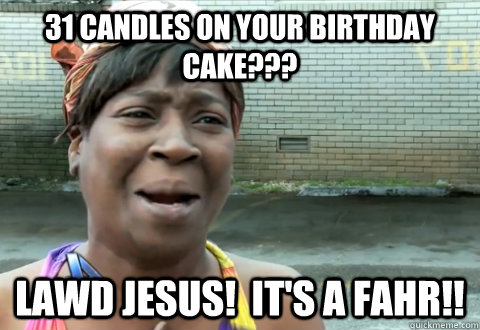 31 CANDLES ON YOUR BIRTHDAY CAKE???

LAWD JESUS! IT'S A FAHR!!

quickmeme.com